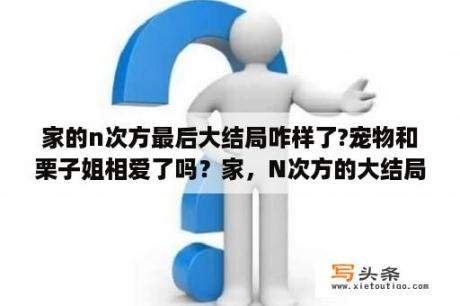 家的n次方最后大结局咋样了?宠物和栗子姐相爱了吗？家，N次方的大结局

写头条
www.xietoutiao.com